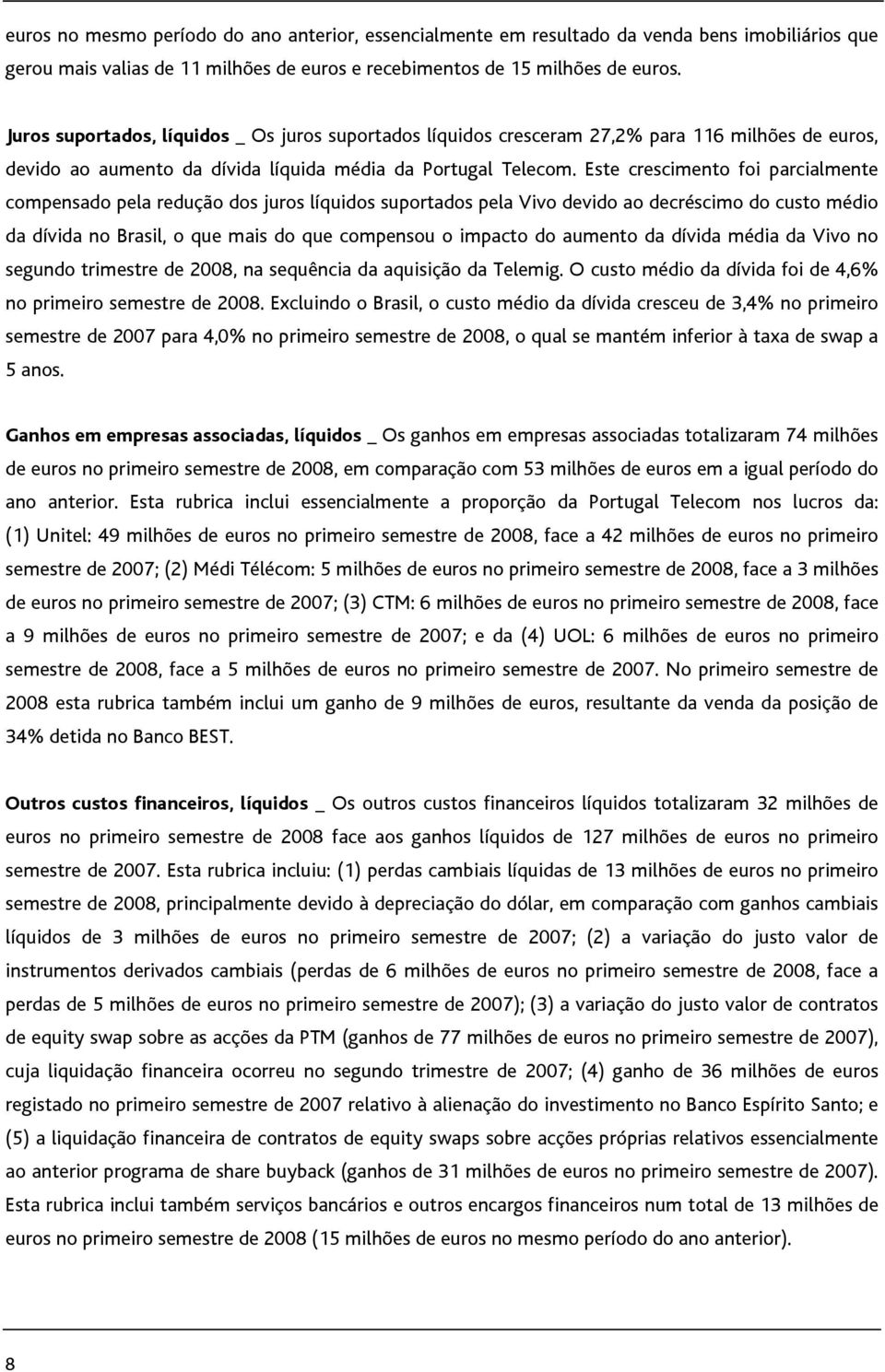 euros no mesmo período do ano anterior, essencialmente em resultado da venda bens imobiliários que gerou mais valias de 11 milhões de euros e recebimentos de 15 milhões de euros.

Juros suportados, líquidos _ Os juros suportados líquidos cresceram 27,2% para 116 milhões de euros, devido ao aumento da dívida líquida média da Portugal Telecom. Este crescimento foi parcialmente compensado pela redução dos juros líquidos suportados pela Vivo devido ao decréscimo do custo médio da dívida no Brasil, o que mais do que compensou o impacto do aumento da dívida média da Vivo no segundo trimestre de 2008, na sequência da aquisição da Telemig. O custo médio da dívida foi de 4,6% no primeiro semestre de 2008. Excluindo o Brasil, o custo médio da dívida cresceu de 3,4% no primeiro semestre de 2007 para 4,0% no primeiro semestre de 2008, o qual se mantém inferior à taxa de swap a 5 anos.

Ganhos em empresas associadas, líquidos _ Os ganhos em empresas associadas totalizaram 74 milhões de euros no primeiro semestre de 2008, em comparação com 53 milhões de euros em a igual período do ano anterior. Esta rubrica inclui essencialmente a proporção da Portugal Telecom nos lucros da: (1) Unitel: 49 milhões de euros no primeiro semestre de 2008, face a 42 milhões de euros no primeiro semestre de 2007; (2) Médi Télécom: 5 milhões de euros no primeiro semestre de 2008, face a 3 milhões de euros no primeiro semestre de 2007; (3) CTM: 6 milhões de euros no primeiro semestre de 2008, face a 9 milhões de euros no primeiro semestre de 2007; e da (4) UOL: 6 milhões de euros no primeiro semestre de 2008, face a 5 milhões de euros no primeiro semestre de 2007. No primeiro semestre de 2008 esta rubrica também inclui um ganho de 9 milhões de euros, resultante da venda da posição de 34% detida no Banco BEST.

Outros custos financeiros, líquidos _ Os outros custos financeiros líquidos totalizaram 32 milhões de euros no primeiro semestre de 2008 face aos ganhos líquidos de 127 milhões de euros no primeiro semestre de 2007. Esta rubrica incluiu: (1) perdas cambiais líquidas de 13 milhões de euros no primeiro semestre de 2008, principalmente devido à depreciação do dólar, em comparação com ganhos cambiais líquidos de 3 milhões de euros no primeiro semestre de 2007; (2) a variação do justo valor de instrumentos derivados cambiais (perdas de 6 milhões de euros no primeiro semestre de 2008, face a perdas de 5 milhões de euros no primeiro semestre de 2007); (3) a variação do justo valor de contratos de equity swap sobre as acções da PTM (ganhos de 77 milhões de euros no primeiro semestre de 2007), cuja liquidação financeira ocorreu no segundo trimestre de 2007; (4) ganho de 36 milhões de euros registado no primeiro semestre de 2007 relativo à alienação do investimento no Banco Espírito Santo; e (5) a liquidação financeira de contratos de equity swaps sobre acções próprias relativos essencialmente ao anterior programa de share buyback (ganhos de 31 milhões de euros no primeiro semestre de 2007). Esta rubrica inclui também serviços bancários e outros encargos financeiros num total de 13 milhões de euros no primeiro semestre de 2008 (15 milhões de euros no mesmo período do ano anterior).

8